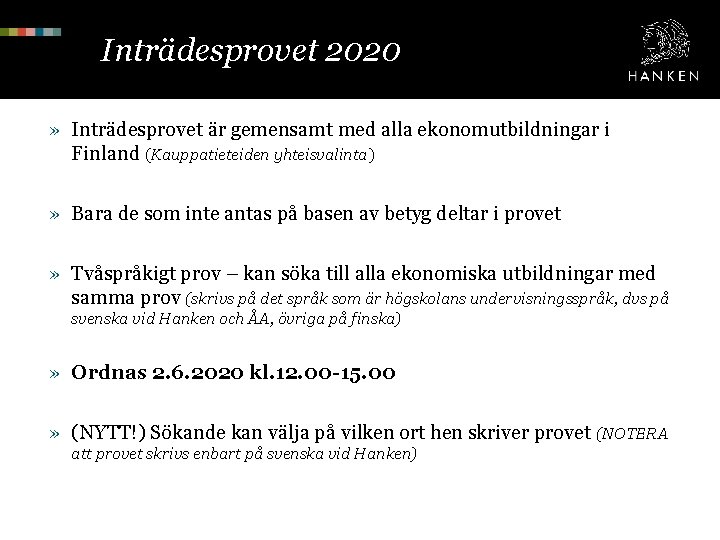 Inträdesprovet 2020

HANKEN

» Inträdesprovet är gemensamt med alla ekonomutbildningar i Finland (Kauppatieteiden yhteisvalinta)

» Bara de som inte antas på basen av betyg deltar i provet

» Tvåspråkigt prov – kan söka till alla ekonomiska utbildningar med samma prov (skrivs på det språk som är högskolans undervisningsspråk, dvs på svenska vid Hanken och ÅA, övriga på finska)

» Ordnas 2.6.2020 kl.12.00-15.00

» (NYTT!) Sökande kan välja på vilken ort hen skriver provet (NOTERA att provet skrivs enbart på svenska vid Hanken)